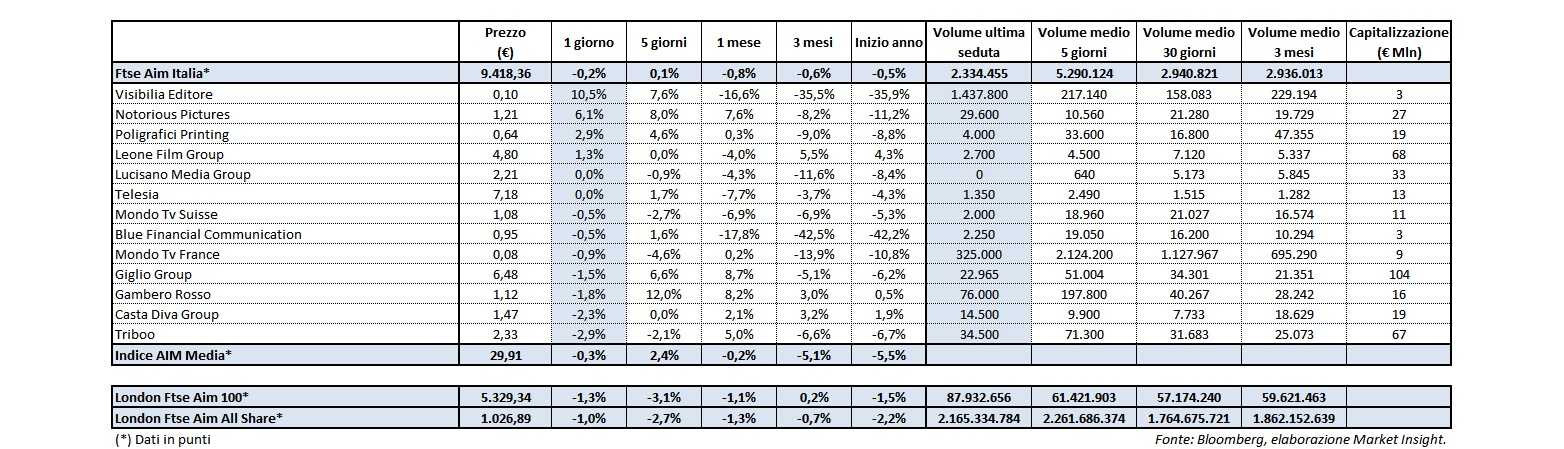 | | Prezzo (€) | 1 giorno | 5 giorni | 1 mese | 3 mesi | Inizio anno | Volume ultima seduta | Volume medio 5 giorni | Volume medio 30 giorni | Volume medio 3 mesi | Capitalizzazione (€ Mln) |
|---|---|---|---|---|---|---|---|---|---|---|---|
| Ftse Aim Italia* | 9.418,36 | -0,2% | 0,1% | -0,8% | -0,6% | -0,5% | 2.334.455 | 5.290.124 | 2.940.821 | 2.936.013 | |
| Visibilia Editore | 0,10 | 10,5% | 7,6% | -16,6% | -35,5% | -35,9% | 1.437.800 | 217.140 | 158.083 | 229.194 | 3 |
| Notorious Pictures | 1,21 | 6,1% | 8,0% | 7,6% | -8,2% | -11,2% | 29.600 | 10.560 | 21.280 | 19.729 | 27 |
| Poligrafici Printing | 0,64 | 2,9% | 4,6% | 0,3% | -9,0% | -8,8% | 4.000 | 33.600 | 16.800 | 47.355 | 19 |
| Leone Film Group | 4,80 | 1,3% | 0,0% | -4,0% | 5,5% | 4,3% | 2.700 | 4.500 | 7.120 | 5.337 | 68 |
| Lucisano Media Group | 2,21 | 0,0% | -0,9% | -4,3% | -11,6% | -8,4% | 0 | 640 | 5.173 | 5.845 | 33 |
| Telesia | 7,18 | 0,0% | 1,7% | -7,7% | -3,7% | -4,3% | 1.350 | 2.490 | 1.515 | 1.282 | 13 |
| Mondo Tv Suisse | 1,08 | -0,5% | -2,7% | -6,9% | -6,9% | -5,3% | 2.000 | 18.960 | 21.027 | 16.574 | 11 |
| Blue Financial Communication | 0,95 | -0,5% | 1,6% | -17,8% | -42,5% | -42,2% | 2.250 | 19.050 | 16.200 | 10.294 | 3 |
| Mondo Tv France | 0,08 | -0,9% | -4,6% | 0,2% | -13,9% | -10,8% | 325.000 | 2.124.200 | 1.127.967 | 695.290 | 9 |
| Giglio Group | 6,48 | -1,5% | 6,6% | 8,7% | -5,1% | -6,2% | 22.965 | 51.004 | 34.301 | 21.351 | 104 |
| Gambero Rosso | 1,12 | -1,8% | 12,0% | 8,2% | 3,0% | 0,5% | 76.000 | 197.800 | 40.267 | 28.242 | 16 |
| Casta Diva Group | 1,47 | -2,3% | 0,0% | 2,1% | 3,2% | 1,9% | 14.500 | 9.900 | 7.733 | 18.629 | 19 |
| Triboo | 2,33 | -2,9% | -2,1% | 5,0% | -6,6% | -6,7% | 34.500 | 71.300 | 31.683 | 25.073 | 67 |
| Indice AIM Media* | 29,91 | -0,3% | 2,4% | -0,2% | -5,1% | -5,5% | | | | | |

| | | | | | | | | | | | |
|---|---|---|---|---|---|---|---|---|---|---|---|
| London Ftse Aim 100* | 5.329,34 | -1,3% | -3,1% | -1,1% | 0,2% | -1,5% | 87.932.656 | 61.421.903 | 57.174.240 | 59.621.463 | |
| London Ftse Aim All Share* | 1.026,89 | -1,0% | -2,7% | -1,3% | -0,7% | -2,2% | 2.165.334.784 | 2.261.686.374 | 1.764.675.721 | 1.862.152.639 | |

(*) Dati in punti

Fonte: Bloomberg, elaborazione Market Insight.